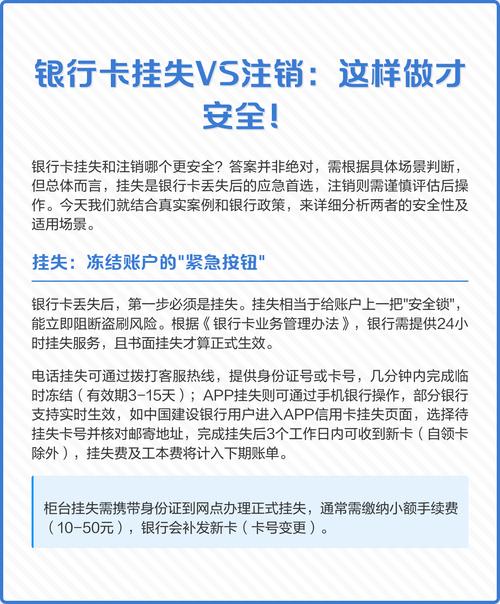 银行卡挂失VS注销：这样做才安全！

银行卡挂失和注销哪个更安全？答案并非绝对，需根据具体场景判断，但总体而言，挂失是银行卡丢失后的应急首选，注销则需谨慎评估后操作。今天我们就结合真实案例和银行政策，来详细分析两者的安全性及适用场景。

挂失：冻结账户的"紧急按钮"

银行卡丢失后，第一步必须是挂失。挂失相当于给账户上一把"安全锁"，能立即阻断盗刷风险。根据《银行卡业务管理办法》，银行需提供24小时挂失服务，且书面挂失才算正式生效。

电话挂失可通过拨打客服热线，提供身份证号或卡号，几分钟内完成临时冻结（有效期3-15天）；APP挂失则可通过手机银行操作，部分银行支持实时生效，如中国建设银行用户进入APP信用卡挂失页面，选择待挂失卡号并核对邮寄地址，完成挂失后3个工作日内可收到新卡（自领卡除外），挂失费及工本费将计入下期账单。

柜台挂失需携带身份证到网点办理正式挂失，通常需缴纳小额手续费（10-50元），银行会补发新卡（卡号变更）。